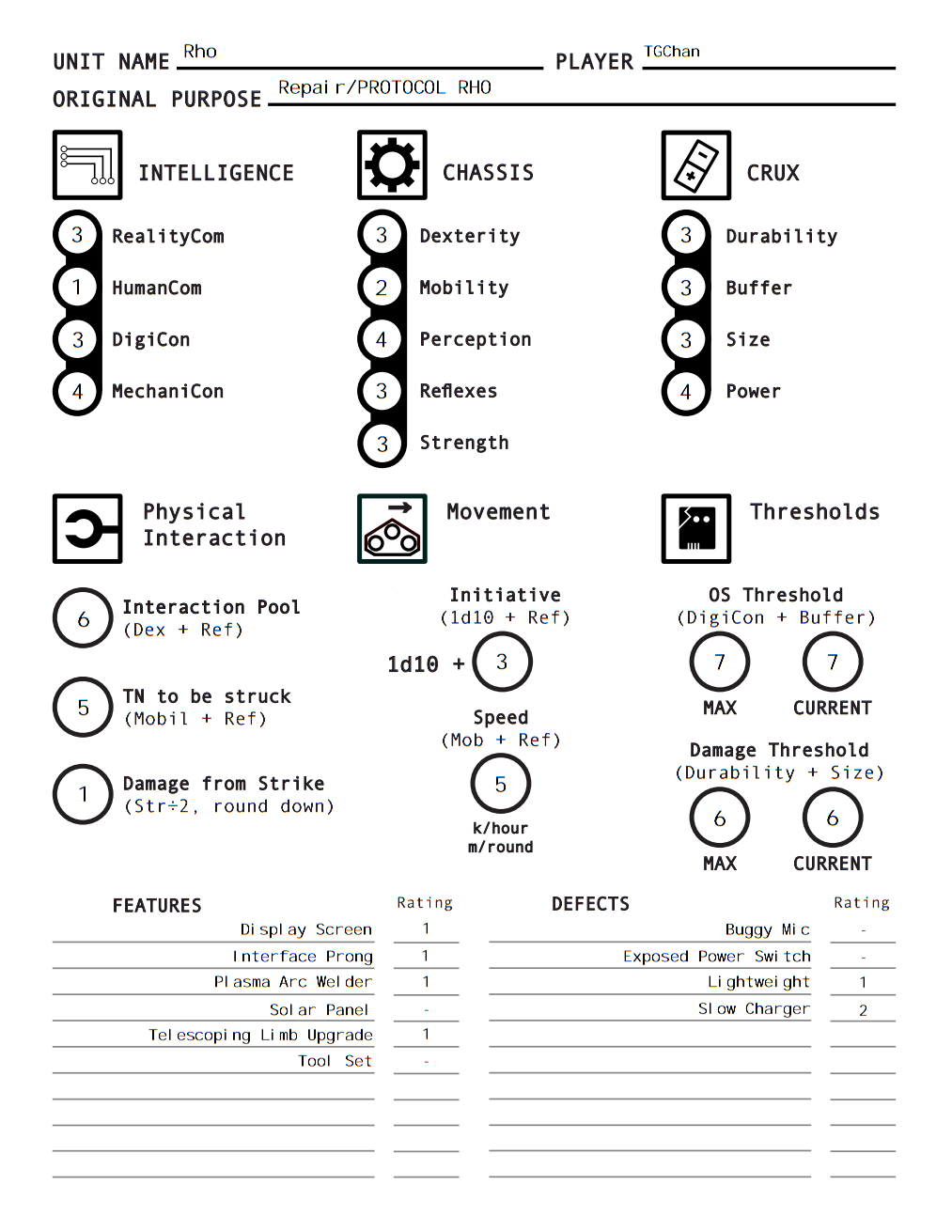 UNIT NAME Rho
PLAYER TGChan
ORIGINAL PURPOSE Repair/PROTOCOL RHO

INTELLIGENCE
3 RealityCom
1 HumanCom
3 DigiCon
4 MechaniCon

CHASSIS
3 Dexterity
2 Mobility
4 Perception
3 Reflexes
3 Strength

CRUX
3 Durability
3 Buffer
3 Size
4 Power

Physical Interaction
6 Interaction Pool (Dex + Ref)
5 TN to be struck (Mobil + Ref)
1 Damage from Strike (Str÷2, round down)

Movement
Initiative (1d10 + Ref)
1d10 + 3
Speed (Mob + Ref)
5
k/hour
m/round

Thresholds
OS Threshold (DigiCon + Buffer)
7 MAX
7 CURRENT
Damage Threshold (Durability + Size)
6 MAX
6 CURRENT

| FEATURES | Rating |
|---|---|
| Display Screen | 1 |
| Interface Prong | 1 |
| Plasma Arc Welder | 1 |
| Solar Panel | - |
| Telescoping Limb Upgrade | 1 |
| Tool Set | - |

| DEFECTS | Rating |
|---|---|
| Buggy Mic | - |
| Exposed Power Switch | - |
| Lightweight | 1 |
| Slow Charger | 2 |